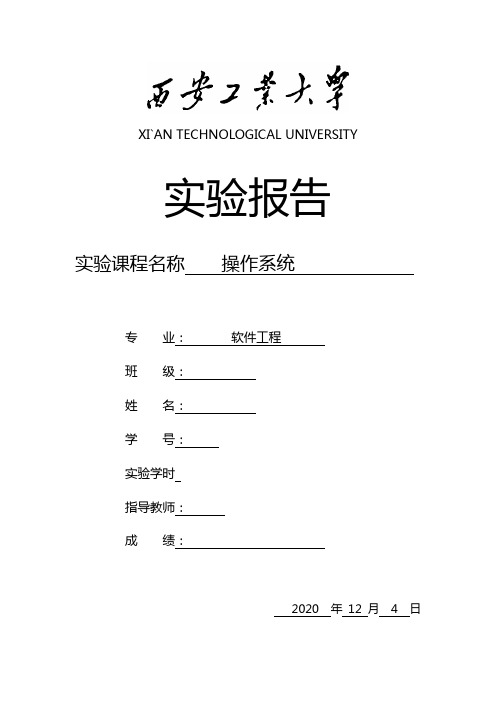 西安工業大學
XI`AN TECHNOLOGICAL UNIVERSITY

实验报告

实验课程名称 操作系统

专 业： 软件工程

班 级：

姓 名：

学 号：

实验学时

指导教师：

成 绩：

2020 年 12 月 4 日